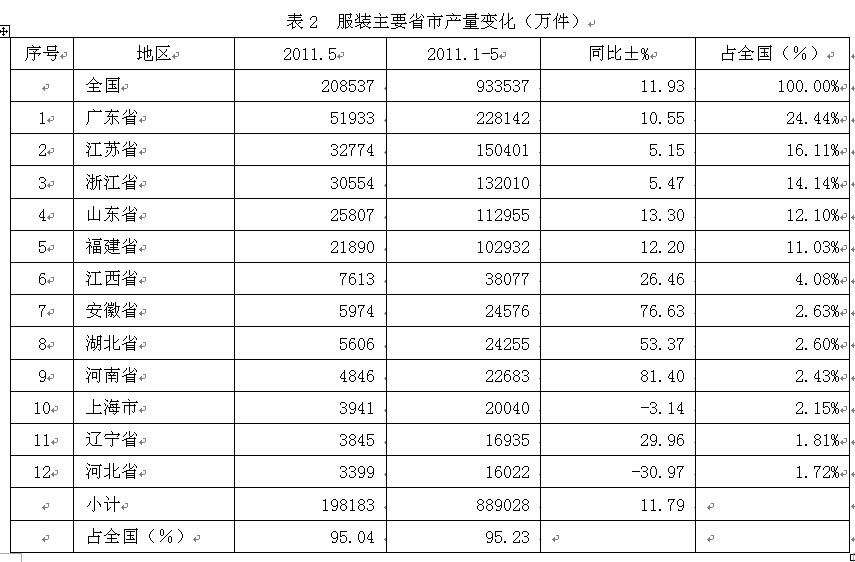 表 2　服装主要省市产量变化（万件）

| 序号 | 地区 | 2011.5 | 2011.1-5 | 同比±% | 占全国（%） |
|---|---|---|---|---|---|
| | 全国 | 208537 | 933537 | 11.93 | 100.00% |
| 1 | 广东省 | 51933 | 228142 | 10.55 | 24.44% |
| 2 | 江苏省 | 32774 | 150401 | 5.15 | 16.11% |
| 3 | 浙江省 | 30554 | 132010 | 5.47 | 14.14% |
| 4 | 山东省 | 25807 | 112955 | 13.30 | 12.10% |
| 5 | 福建省 | 21890 | 102932 | 12.20 | 11.03% |
| 6 | 江西省 | 7613 | 38077 | 26.46 | 4.08% |
| 7 | 安徽省 | 5974 | 24576 | 76.63 | 2.63% |
| 8 | 湖北省 | 5606 | 24255 | 53.37 | 2.60% |
| 9 | 河南省 | 4846 | 22683 | 81.40 | 2.43% |
| 10 | 上海市 | 3941 | 20040 | -3.14 | 2.15% |
| 11 | 辽宁省 | 3845 | 16935 | 29.96 | 1.81% |
| 12 | 河北省 | 3399 | 16022 | -30.97 | 1.72% |
| | 小计 | 198183 | 889028 | 11.79 | |
| | 占全国（%） | 95.04 | 95.23 | | |